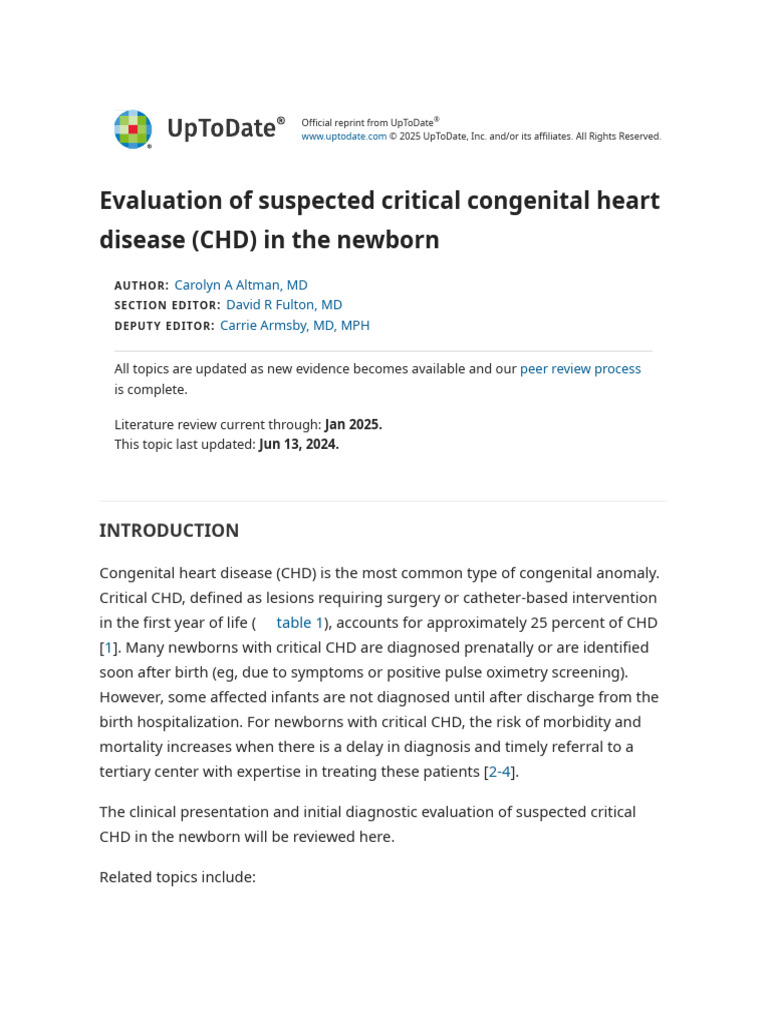 UpToDate®

Official reprint from UpToDate®
www.uptodate.com © 2025 UpToDate, Inc. and/or its affiliates. All Rights Reserved.

Evaluation of suspected critical congenital heart disease (CHD) in the newborn

AUTHOR: Carolyn A Altman, MD
SECTION EDITOR: David R Fulton, MD
DEPUTY EDITOR: Carrie Armsby, MD, MPH

All topics are updated as new evidence becomes available and our peer review process is complete.

Literature review current through: Jan 2025.
This topic last updated: Jun 13, 2024.

INTRODUCTION

Congenital heart disease (CHD) is the most common type of congenital anomaly. Critical CHD, defined as lesions requiring surgery or catheter-based intervention in the first year of life ( table 1), accounts for approximately 25 percent of CHD [1]. Many newborns with critical CHD are diagnosed prenatally or are identified soon after birth (eg, due to symptoms or positive pulse oximetry screening). However, some affected infants are not diagnosed until after discharge from the birth hospitalization. For newborns with critical CHD, the risk of morbidity and mortality increases when there is a delay in diagnosis and timely referral to a tertiary center with expertise in treating these patients [2-4].

The clinical presentation and initial diagnostic evaluation of suspected critical CHD in the newborn will be reviewed here.

Related topics include: